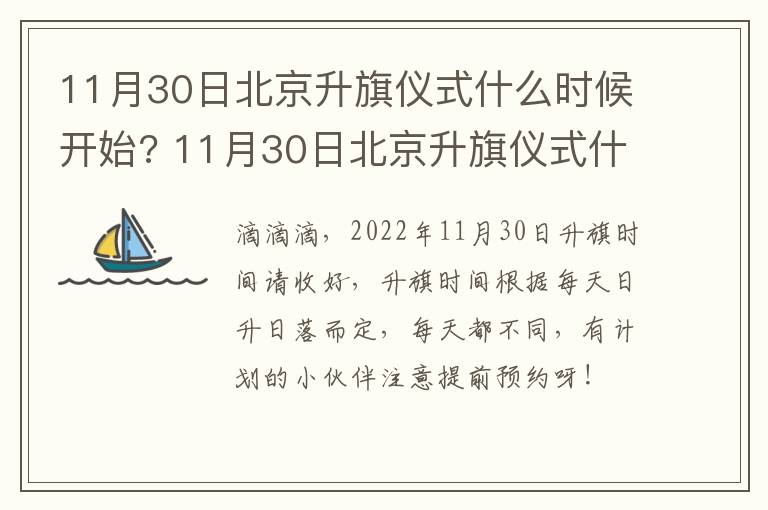 11月30日北京升旗仪式什么时候开始? 11月30日北京升旗仪式什

滴滴滴，2022年11月30日升旗时间请收好，升旗时间根据每天日升日落而定，每天都不同，有计划的小伙伴注意提前预约呀！